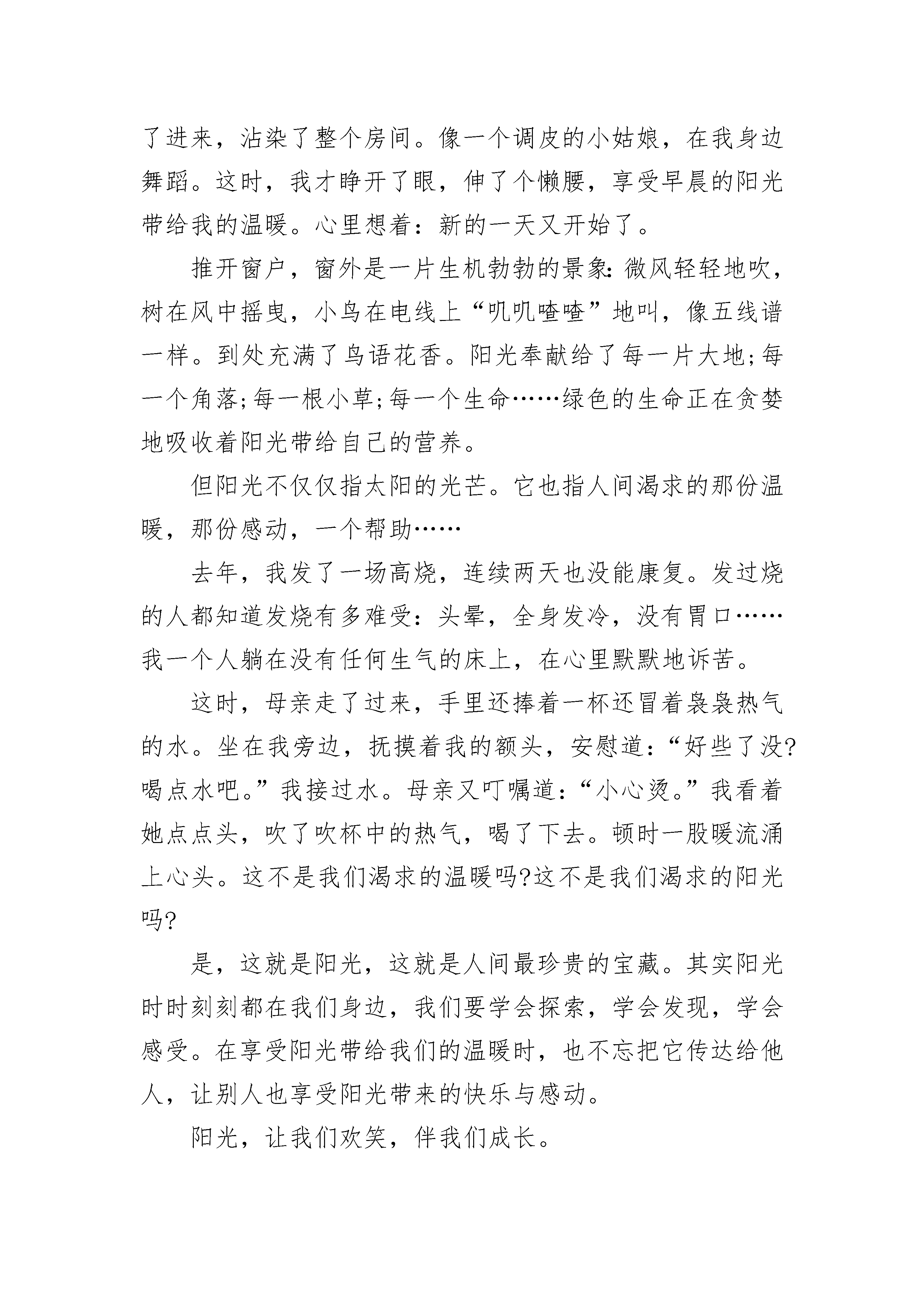 了进来，沾染了整个房间。像一个调皮的小姑娘，在我身边舞蹈。这时，我才睁开了眼，伸了个懒腰，享受早晨的阳光带给我的温暖。心里想着：新的一天又开始了。

推开窗户，窗外是一片生机勃勃的景象：微风轻轻地吹，树在风中摇曳，小鸟在电线上“叽叽喳喳”地叫，像五线谱一样。到处充满了鸟语花香。阳光奉献给了每一片大地；每一个角落；每一根小草；每一个生命……绿色的生命正在贪婪地吸收着阳光带给自己的营养。

但阳光不仅仅指太阳的光芒。它也指人间渴求的那份温暖，那份感动，一个帮助……

去年，我发了一场高烧，连续两天也没能康复。发过烧的人都知道发烧有多难受：头晕，全身发冷，没有胃口……我一个人躺在没有任何生气的床上，在心里默默地诉苦。

这时，母亲走了过来，手里还捧着一杯还冒着袅袅热气的水。坐在我旁边，抚摸着我的额头，安慰道：“好些了没?喝点水吧。”我接过水。母亲又叮嘱道：“小心烫。”我看着她点点头，吹了吹杯中的热气，喝了下去。顿时一股暖流涌上心头。这不是我们渴求的温暖吗?这不是我们渴求的阳光吗?

是，这就是阳光，这就是人间最珍贵的宝藏。其实阳光时时刻刻都在我们身边，我们要学会探索，学会发现，学会感受。在享受阳光带给我们的温暖时，也不忘把它传达给他人，让别人也享受阳光带来的快乐与感动。

阳光，让我们欢笑，伴我们成长。